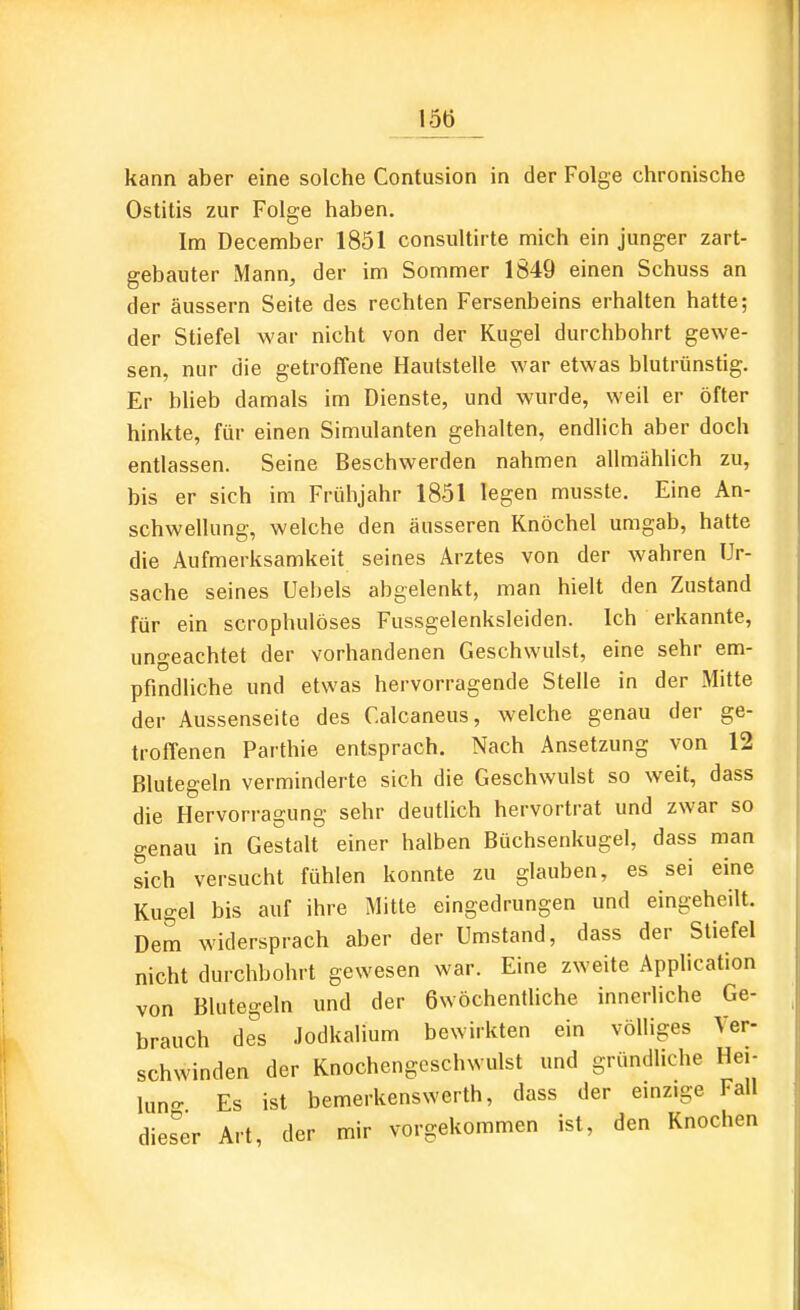 156

kann aber eine solche Contusion in der Folge chronische Ostitis zur Folge haben.

Im December 1851 consultirte mich ein junger zartgebauter Mann, der im Sommer 1849 einen Schuss an der äussern Seite des rechten Fersenbeins erhalten hatte; der Stiefel war nicht von der Kugel durchbohrt gewesen, nur die getroffene Hautstelle war etwas blutrünstig. Er blieb damals im Dienste, und wurde, weil er öfter hinkte, für einen Simulanten gehalten, endlich aber doch entlassen. Seine Beschwerden nahmen allmählich zu, bis er sich im Frühjahr 1851 legen musste. Eine Anschwellung, welche den äusseren Knöchel umgab, hatte die Aufmerksamkeit seines Arztes von der wahren Ursache seines Uebels abgelenkt, man hielt den Zustand für ein scrophulöses Fussgelenksleiden. Ich erkannte, ungeachtet der vorhandenen Geschwulst, eine sehr empfindliche und etwas hervorragende Stelle in der Mitte der Aussenseite des Calcaneus, welche genau der getroffenen Parthie entsprach. Nach Ansetzung von 12 Blutegeln verminderte sich die Geschwulst so weit, dass die Hervorragung sehr deutlich hervortrat und zwar so genau in Gestalt einer halben Büchsenkugel, dass man sich versucht fühlen konnte zu glauben, es sei eine Kugel bis auf ihre Mitte eingedrungen und eingeheilt. Dem widersprach aber der Umstand, dass der Stiefel nicht durchbohrt gewesen war. Eine zweite Application von Blutegeln und der 6wöchentliche innerliche Gebrauch des Jodkalium bewirkten ein völliges Verschwinden der Knochengeschwulst und gründliche Heilung. Es ist bemerkenswerth, dass der einzige Fall dieser Art, der mir vorgekommen ist, den Knochen